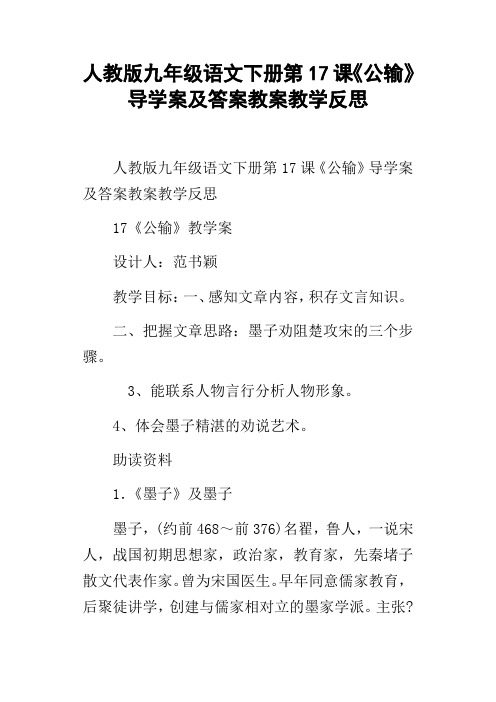 人教版九年级语文下册第17课《公输》导学案及答案教案教学反思

人教版九年级语文下册第17课《公输》导学案及答案教案教学反思

17《公输》教学案

设计人：范书颖

教学目标：一、感知文章内容，积存文言知识。

二、把握文章思路：墨子劝阻楚攻宋的三个步骤。

3、能联系人物言行分析人物形象。

4、体会墨子精湛的劝说艺术。

助读资料

1.《墨子》及墨子

墨子，(约前468～前376)名翟，鲁人，一说宋人，战国初期思想家，政治家，教育家，先秦堵子散文代表作家。曾为宋国医生。早年同意儒家教育，后聚徒讲学，创建与儒家相对立的墨家学派。主张?